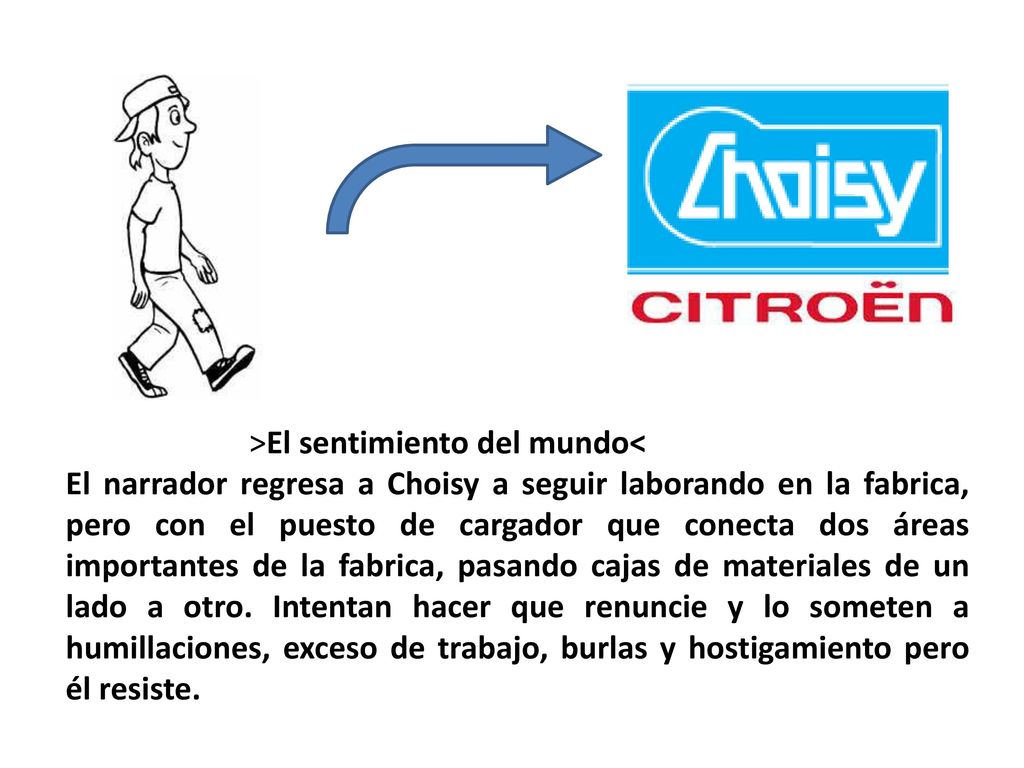 Choisy
CITROËN

>El sentimiento del mundo<
El narrador regresa a Choisy a seguir laborando en la fabrica, pero con el puesto de cargador que conecta dos áreas importantes de la fabrica, pasando cajas de materiales de un lado a otro. Intentan hacer que renuncie y lo someten a humillaciones, exceso de trabajo, burlas y hostigamiento pero él resiste.